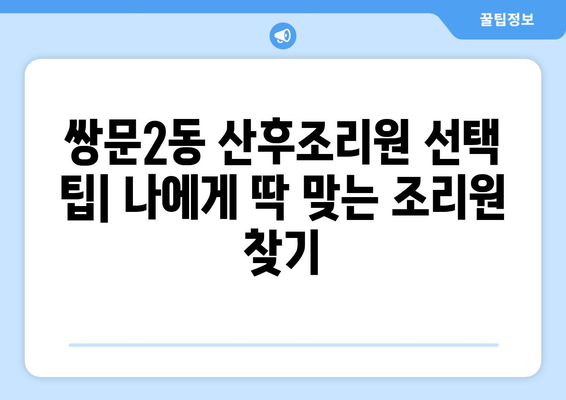 꿀팁정보

쌍문2동 산후조리원 선택 팁| 나에게 딱 맞는 조리원 찾기